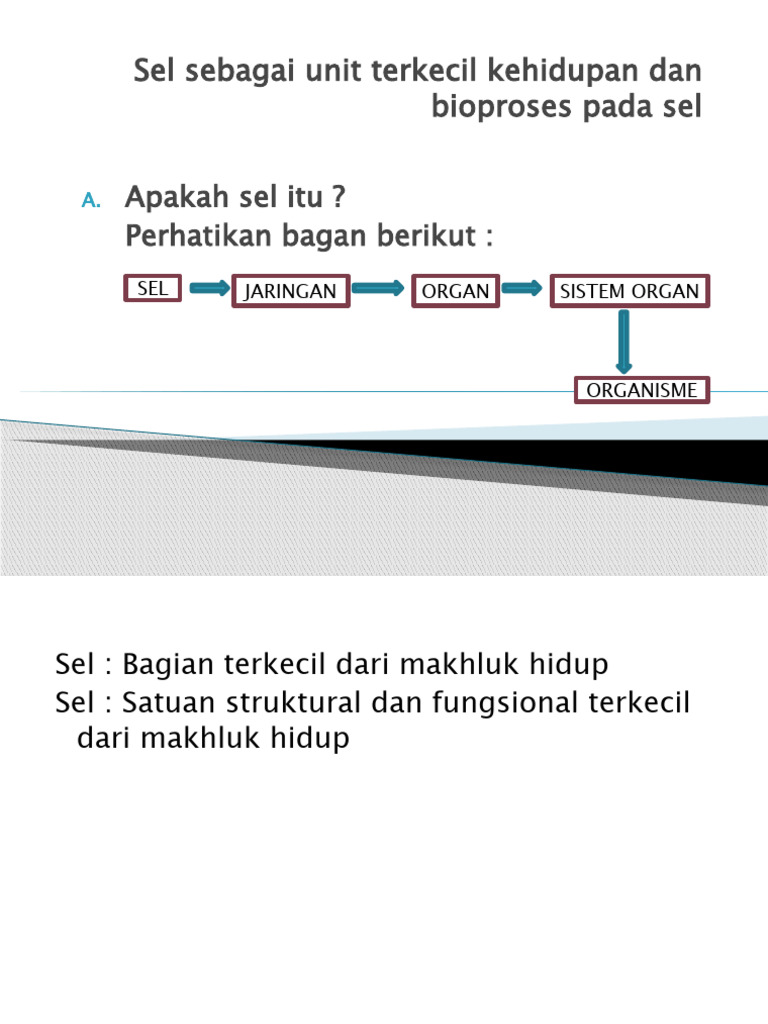 Sel sebagai unit terkecil kehidupan dan bioproses pada sel

A. Apakah sel itu ?
Perhatikan bagan berikut :

SEL

JARINGAN

ORGAN

SISTEM ORGAN

ORGANISME

Sel : Bagian terkecil dari makhluk hidup
Sel : Satuan struktural dan fungsional terkecil dari makhluk hidup